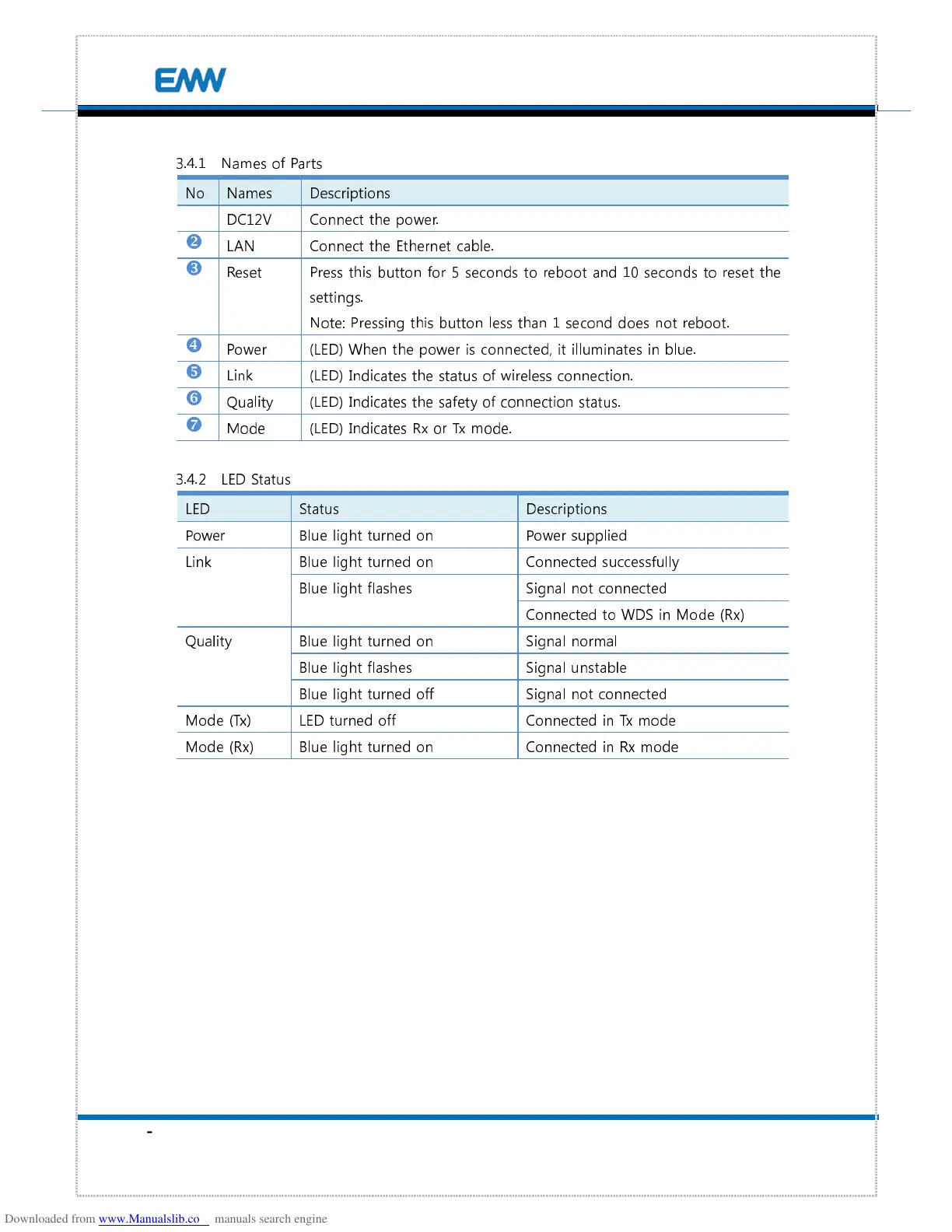 EMW

3.4.1 Names of Parts

| No | Names | Descriptions |
|---|---|---|
| | DC12V | Connect the power. |
| ❷ | LAN | Connect the Ethernet cable. |
| ❸ | Reset | Press this button for 5 seconds to reboot and 10 seconds to reset the settings. Note: Pressing this button less than 1 second does not reboot. |
| ❹ | Power | (LED) When the power is connected, it illuminates in blue. |
| ❺ | Link | (LED) Indicates the status of wireless connection. |
| ❻ | Quality | (LED) Indicates the safety of connection status. |
| ❼ | Mode | (LED) Indicates Rx or Tx mode. |

3.4.2 LED Status

| LED | Status | Descriptions |
|---|---|---|
| Power | Blue light turned on | Power supplied |
| Link | Blue light turned on | Connected successfully |
| | Blue light flashes | Signal not connected |
| | | Connected to WDS in Mode (Rx) |
| Quality | Blue light turned on | Signal normal |
| | Blue light flashes | Signal unstable |
| | Blue light turned off | Signal not connected |
| Mode (Tx) | LED turned off | Connected in Tx mode |
| Mode (Rx) | Blue light turned on | Connected in Rx mode |

-

Downloaded from www.Manualslib.co manuals search engine